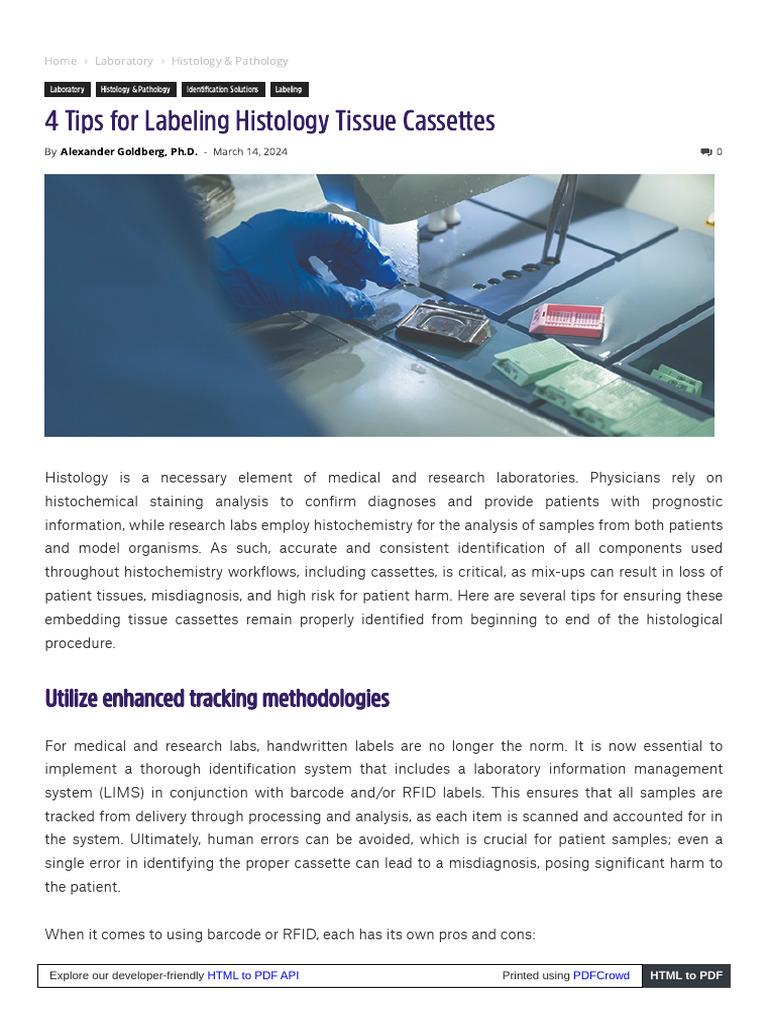 Home › Laboratory › Histology & Pathology

Laboratory Histology & Pathology Identification Solutions Labeling

4 Tips for Labeling Histology Tissue Cassettes

By Alexander Goldberg, Ph.D. - March 14, 2024

0

Histology is a necessary element of medical and research laboratories. Physicians rely on histochemical staining analysis to confirm diagnoses and provide patients with prognostic information, while research labs employ histochemistry for the analysis of samples from both patients and model organisms. As such, accurate and consistent identification of all components used throughout histochemistry workflows, including cassettes, is critical, as mix-ups can result in loss of patient tissues, misdiagnosis, and high risk for patient harm. Here are several tips for ensuring these embedding tissue cassettes remain properly identified from beginning to end of the histological procedure.

Utilize enhanced tracking methodologies

For medical and research labs, handwritten labels are no longer the norm. It is now essential to implement a thorough identification system that includes a laboratory information management system (LIMS) in conjunction with barcode and/or RFID labels. This ensures that all samples are tracked from delivery through processing and analysis, as each item is scanned and accounted for in the system. Ultimately, human errors can be avoided, which is crucial for patient samples; even a single error in identifying the proper cassette can lead to a misdiagnosis, posing significant harm to the patient.

When it comes to using barcode or RFID, each has its own pros and cons:

Explore our developer-friendly HTML to PDF API Printed using PDFCrowd HTML to PDF